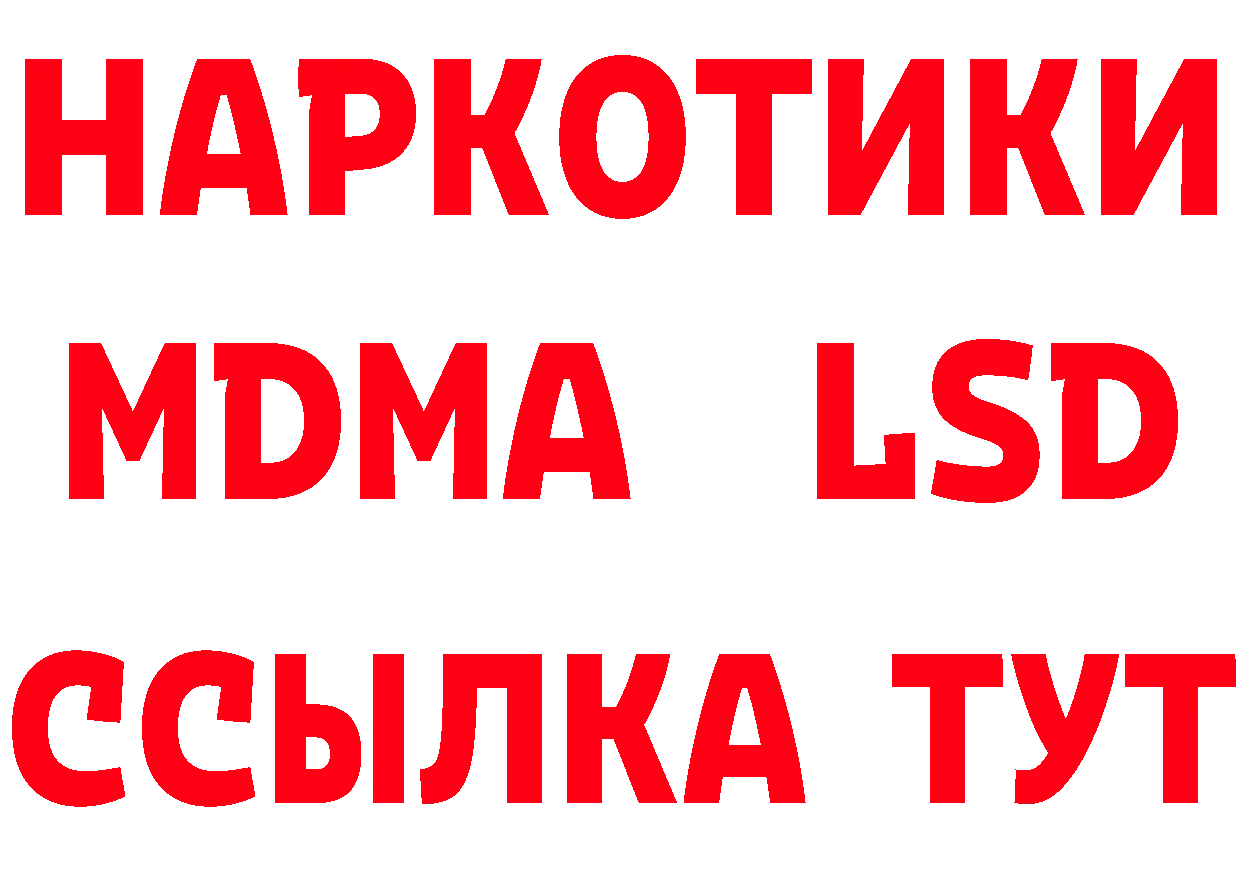 НАРКОТИКИ
MDMA LSD
ССЫЛКА ТУТ